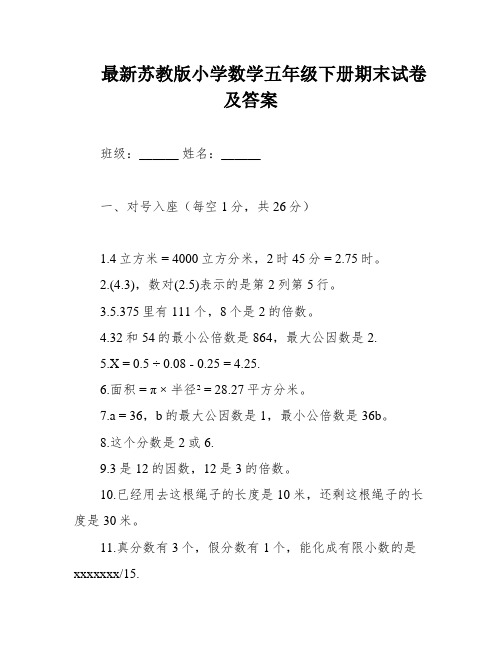 最新苏教版小学数学五年级下册期末试卷及答案

班级：______ 姓名：______

一、对号入座（每空 1 分，共 26 分）

1.4 立方米 = 4000 立方分米，2 时 45 分 = 2.75 时。

2.(4.3)，数对(2.5)表示的是第 2 列第 5 行。

3.5.375 里有 111 个，8 个是 2 的倍数。

4.32 和 54 的最小公倍数是 864，最大公因数是 2.

5.X = 0.5 ÷ 0.08 - 0.25 = 4.25.

6.面积 = π × 半径² = 28.27 平方分米。

7.a = 36，b 的最大公因数是 1，最小公倍数是 36b。

8.这个分数是 2 或 6.

9.3 是 12 的因数，12 是 3 的倍数。

10.已经用去这根绳子的长度是 10 米，还剩这根绳子的长度是 30 米。

11.真分数有 3 个，假分数有 1 个，能化成有限小数的是 xxxxxxx/15.